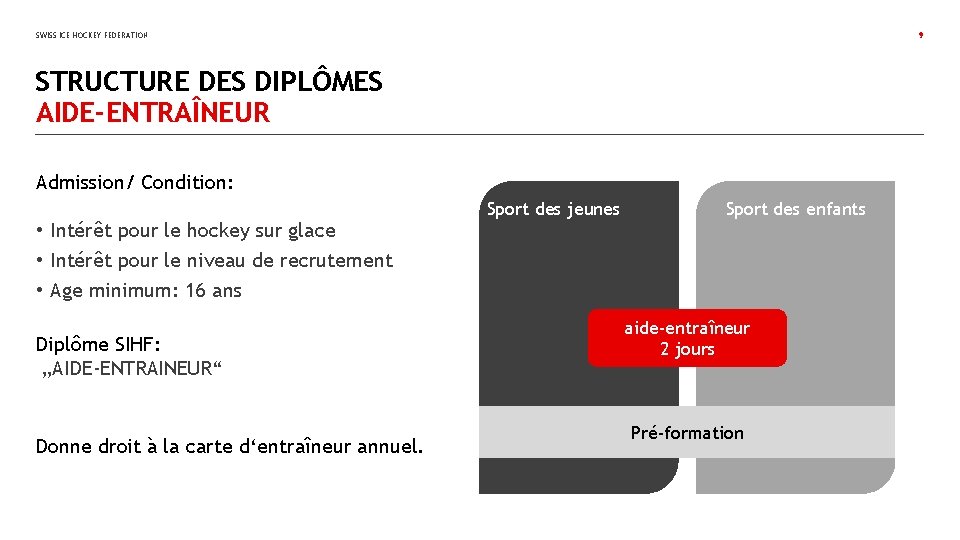 SWISS ICE HOCKEY FEDERATION

9

STRUCTURE DES DIPLÔMES
AIDE-ENTRAÎNEUR

Admission/ Condition:

• Intérêt pour le hockey sur glace
• Intérêt pour le niveau de recrutement
• Age minimum: 16 ans

Diplôme SIHF:
„AIDE-ENTRAINEUR“

Donne droit à la carte d‘entraîneur annuel.

Sport des jeunes

Sport des enfants

aide-entraîneur
2 jours

Pré-formation